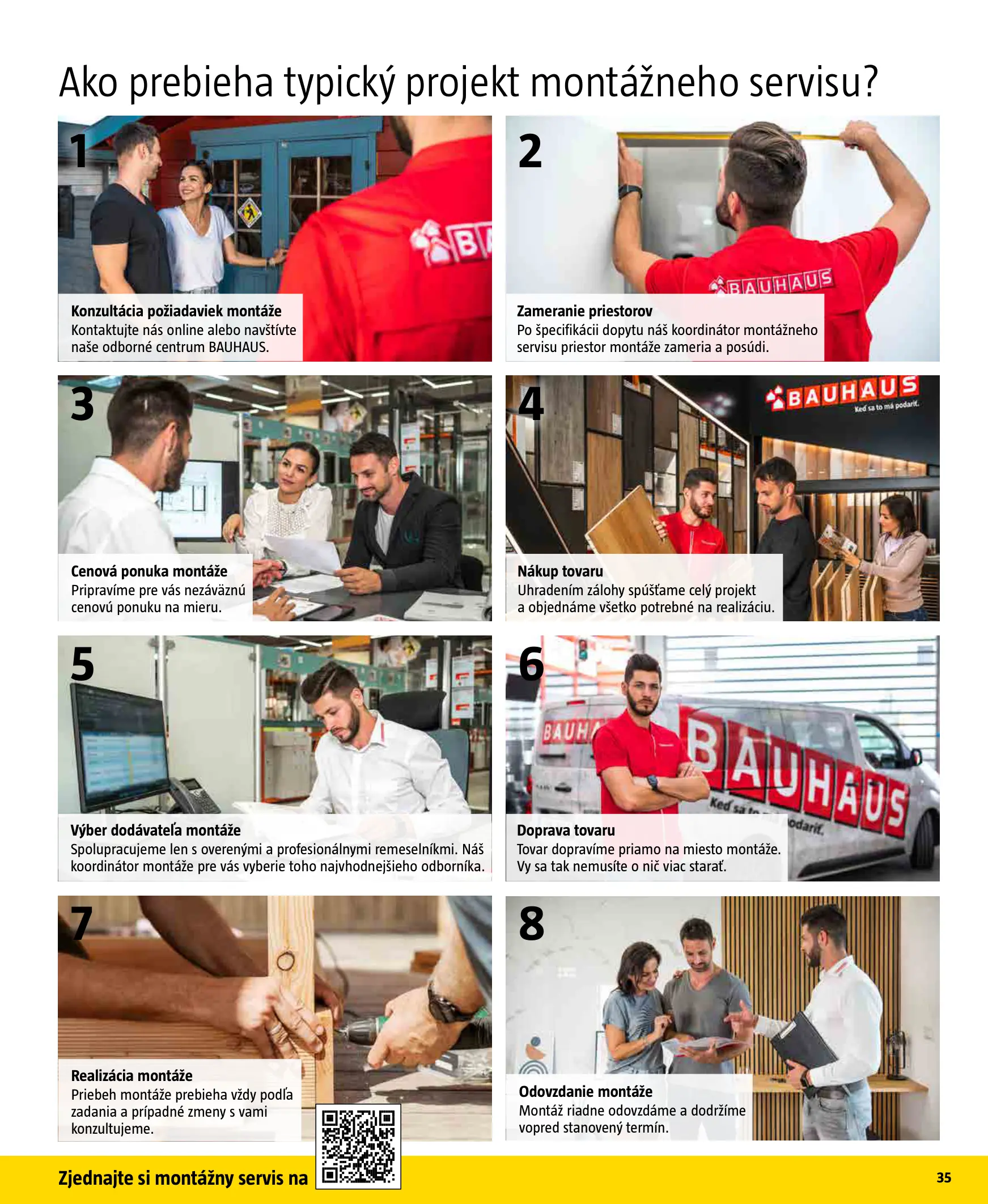 Ako prebieha typický projekt montážneho servisu?

1

Konzultácia požiadaviek montáže
Kontaktujte nás online alebo navštívte naše odborné centrum BAUHAUS.

2

BAUHAUS

Zameranie priestorov
Po špecifikácii dopytu náš koordinátor montážneho servisu priestor montáže zameria a posúdi.

3

Cenová ponuka montáže
Pripravíme pre vás nezáväznú cenovú ponuku na mieru.

4

BAUHAUS
Keď sa to má podariť.

Nákup tovaru
Uhradením zálohy spúšťame celý projekt a objednáme všetko potrebné na realizáciu.

5

Výber dodávateľa montáže
Spolupracujeme len s overenými a profesionálnymi remeselníkmi. Náš koordinátor montáže pre vás vyberie toho najvhodnejšieho odborníka.

6

BAUHAUS

Doprava tovaru
Tovar dopravíme priamo na miesto montáže. Vy sa tak nemusíte o nič viac starať.

7

Realizácia montáže
Priebeh montáže prebieha vždy podľa zadania a prípadné zmeny s vami konzultujeme.

8

Odovzdanie montáže
Montáž riadne odovzdáme a dodržíme vopred stanovený termín.

Zjednajte si montážny servis na

35